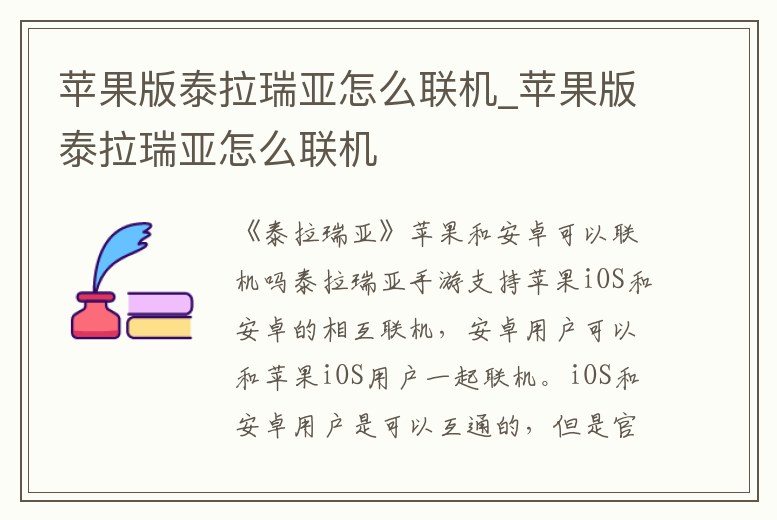 苹果版泰拉瑞亚怎么联机_苹果版泰拉瑞亚怎么联机

《泰拉瑞亚》苹果和安卓可以联机吗泰拉瑞亚手游支持苹果iOS和安卓的相互联机，安卓用户可以和苹果iOS用户一起联机。iOS和安卓用户是可以互通的，但是官